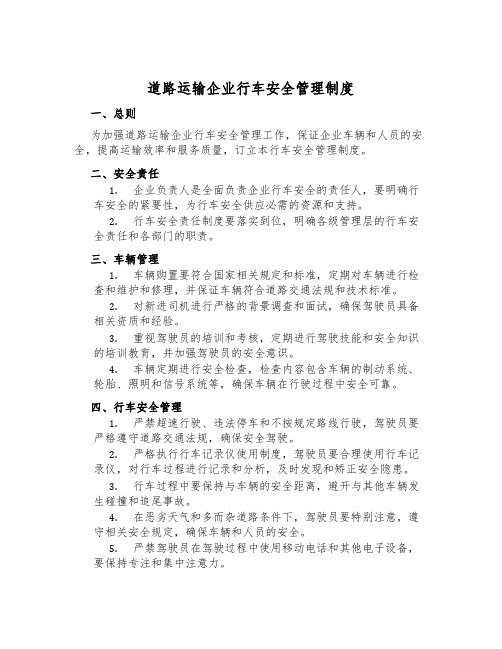 道路运输企业行车安全管理制度

一、总则

为加强道路运输企业行车安全管理工作，保证企业车辆和人员的安全，提高运输效率和服务质量，订立本行车安全管理制度。

二、安全责任

1. 企业负责人是全面负责企业行车安全的责任人，要明确行车安全的紧要性，为行车安全供应必需的资源和支持。

2. 行车安全责任制度要落实到位，明确各级管理层的行车安全责任和各部门的职责。

三、车辆管理

1. 车辆购置要符合国家相关规定和标准，定期对车辆进行检查和维护和修理，并保证车辆符合道路交通法规和技术标准。

2. 对新进司机进行严格的背景调查和面试，确保驾驶员具备相关资质和经验。

3. 重视驾驶员的培训和考核，定期进行驾驶技能和安全知识的培训教育，并加强驾驶员的安全意识。

4. 车辆定期进行安全检查，检查内容包含车辆的制动系统、轮胎、照明和信号系统等，确保车辆在行驶过程中安全可靠。

四、行车安全管理

1. 严禁超速行驶、违法停车和不按规定路线行驶，驾驶员要严格遵守道路交通法规，确保安全驾驶。

2. 严格执行行车记录仪使用制度，驾驶员要合理使用行车记录仪，对行车过程进行记录和分析，及时发现和矫正安全隐患。

3. 行车过程中要保持与车辆的安全距离，避开与其他车辆发生碰撞和追尾事故。

4. 在恶劣天气和多而杂道路条件下，驾驶员要特别注意，遵守相关安全规定，确保车辆和人员的安全。

5. 严禁驾驶员在驾驶过程中使用移动电话和其他电子设备，要保持专注和集中注意力。